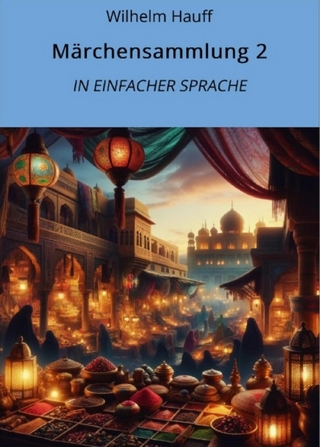 Wilhelm Hauff

Märchensammlung 2

IN EINFACHER SPRACHE